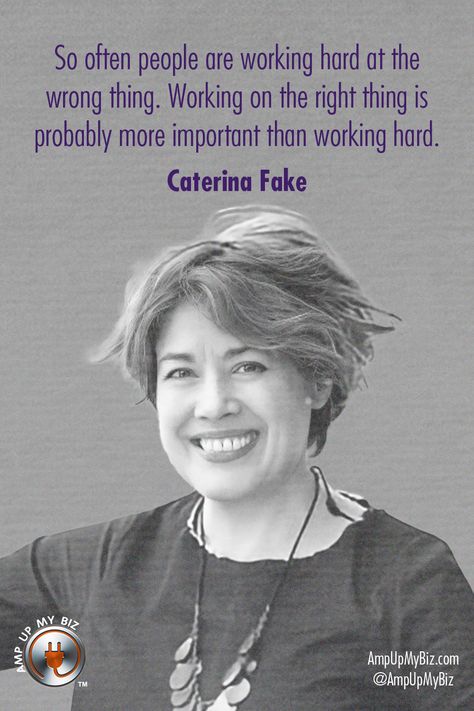 So often people are working hard at the wrong thing. Working on the right thing is probably more important than working hard.

Caterina Fake

AMP UP MY BIZ
TM

AmpUpMyBiz.com
@AmpUpMyBiz